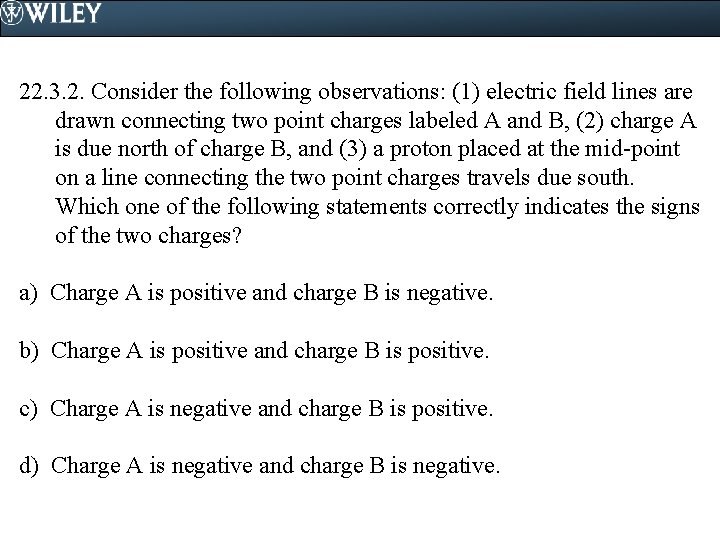 WILEY

22.3.2. Consider the following observations: (1) electric field lines are drawn connecting two point charges labeled A and B, (2) charge A is due north of charge B, and (3) a proton placed at the mid-point on a line connecting the two point charges travels due south. Which one of the following statements correctly indicates the signs of the two charges?

a) Charge A is positive and charge B is negative.

b) Charge A is positive and charge B is positive.

c) Charge A is negative and charge B is positive.

d) Charge A is negative and charge B is negative.